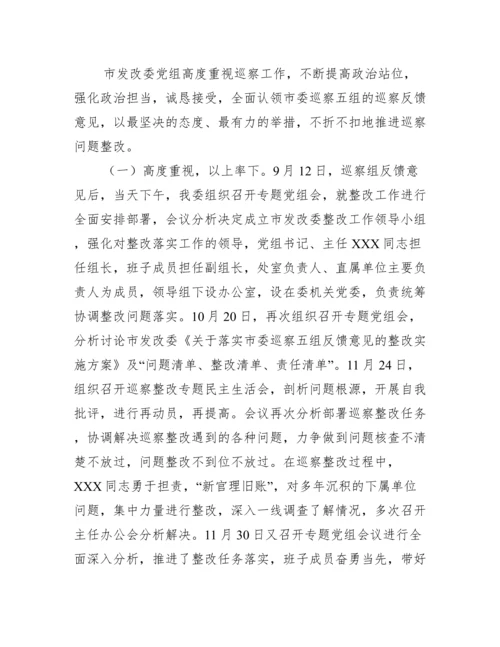 市发改委党组高度重视巡察工作，不断提高政治站位，强化政治担当，诚恳接受，全面认领市委巡察五组的巡察反馈意见，以最坚决的态度、最有力的举措，不折不扣地推进巡察问题整改。

（一）高度重视，以上率下。9月12日，巡察组反馈意见后，当天下午，我委组织召开专题党组会，就整改工作进行全面安排部署，会议分析决定成立市发改委整改工作领导小组，强化对整改落实工作的领导，党组书记、主任XXX同志担任组长，班子成员担任副组长，处室负责人、直属单位主要负责人为成员，领导组下设办公室，设在委机关党委，负责统筹协调整改问题落实。10月20日，再次组织召开专题党组会，分析讨论市发改委《关于落实市委巡察五组反馈意见的整改实施方案》及“问题清单、整改清单、责任清单”。11月24日，组织召开巡察整改专题民主生活会，剖析问题根源，开展自我批评，进行再动员，再提高。会议再次分析部署巡察整改任务，协调解决巡察整改遇到的各种问题，力争做到问题核查不清楚不放过，问题整改不到位不放过。在巡察整改过程中，XXX同志勇于担责，“新官理旧账”，对多年沉积的下属单位问题，集中力量进行整改，深入一线调查了解情况，多次召开主任办公会分析解决。11月30日又召开专题党组会议进行全面深入分析，推进了整改任务落实，班子成员奋勇当先，带好